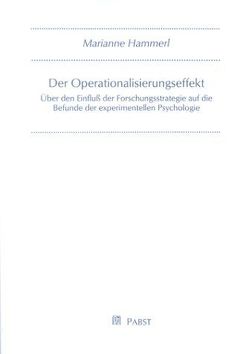 Marianne Hammerl

Der Operationalisierungseffekt

Über den Einfluß der Forschungsstrategie auf die Befunde der experimentellen Psychologie

PABST